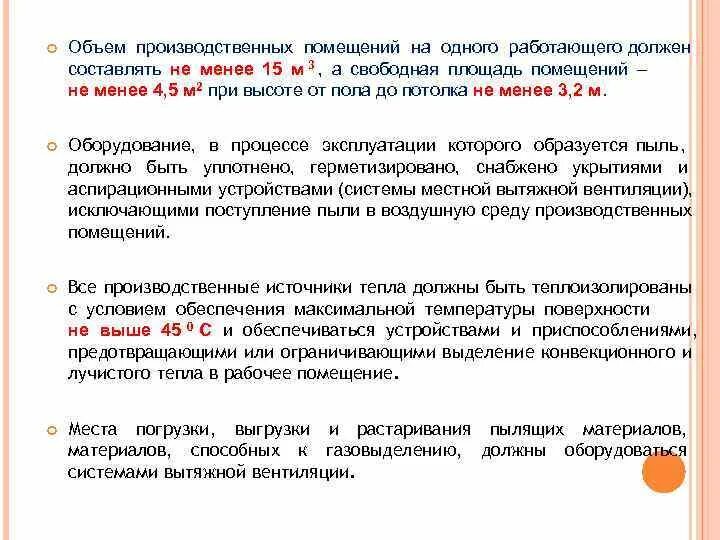 Объем производственных помещений на одного работающего должен составлять не менее 15 м $^3$, а свободная площадь помещений – не менее 4,5 м$^2$ при высоте от пола до потолка не менее 3,2 м.

Оборудование, в процессе эксплуатации которого образуется пыль, должно быть уплотнено, герметизировано, снабжено укрытиями и аспирационными устройствами (системы местной вытяжной вентиляции), исключающими поступление пыли в воздушную среду производственных помещений.

Все производственные источники тепла должны быть теплоизолированы с условием обеспечения максимальной температуры поверхности не выше 45 $^0$ С и обеспечиваться устройствами и приспособлениями, предотвращающими или ограничивающими выделение конвекционного и лучистого тепла в рабочее помещение.

Места погрузки, выгрузки и растаривания пылящих материалов, материалов, способных к газовыделению, должны оборудоваться системами вытяжной вентиляции.